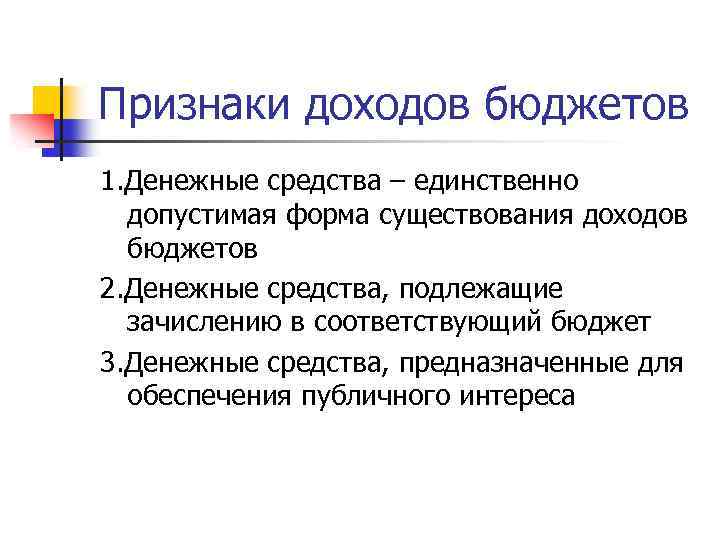 Признаки доходов бюджетов

1.Денежные средства – единственно допустимая форма существования доходов бюджетов

2.Денежные средства, подлежащие зачислению в соответствующий бюджет

3.Денежные средства, предназначенные для обеспечения публичного интереса